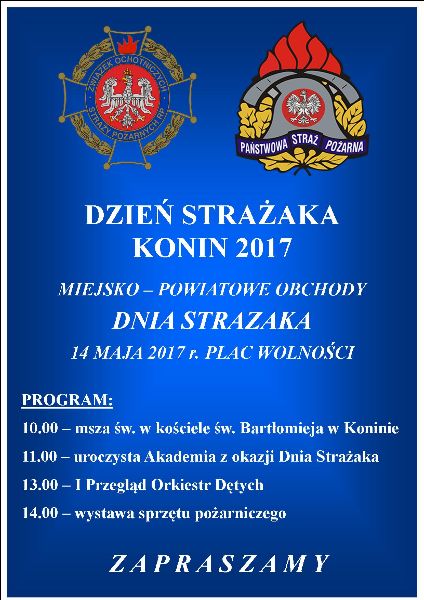 ZWIĄZEK OCHOTNICZYCH STRAŻY POŻARNYCH RP

PAŃSTWOWA STRAŻ POŻARNA

DZIEŃ STRAŻAKA
KONIN 2017

MIEJSKO – POWIATOWE OBCHODY
DNIA STRAZAKA
14 MAJA 2017 r. PLAC WOLNOŚCI

PROGRAM:
10.00 – msza św. w kościele św. Bartłomieja w Koninie
11.00 – uroczysta Akademia z okazji Dnia Strażaka
13.00 – I Przegląd Orkiestr Dętych
14.00 – wystawa sprzętu pożarniczego

ZAPRASZAMY